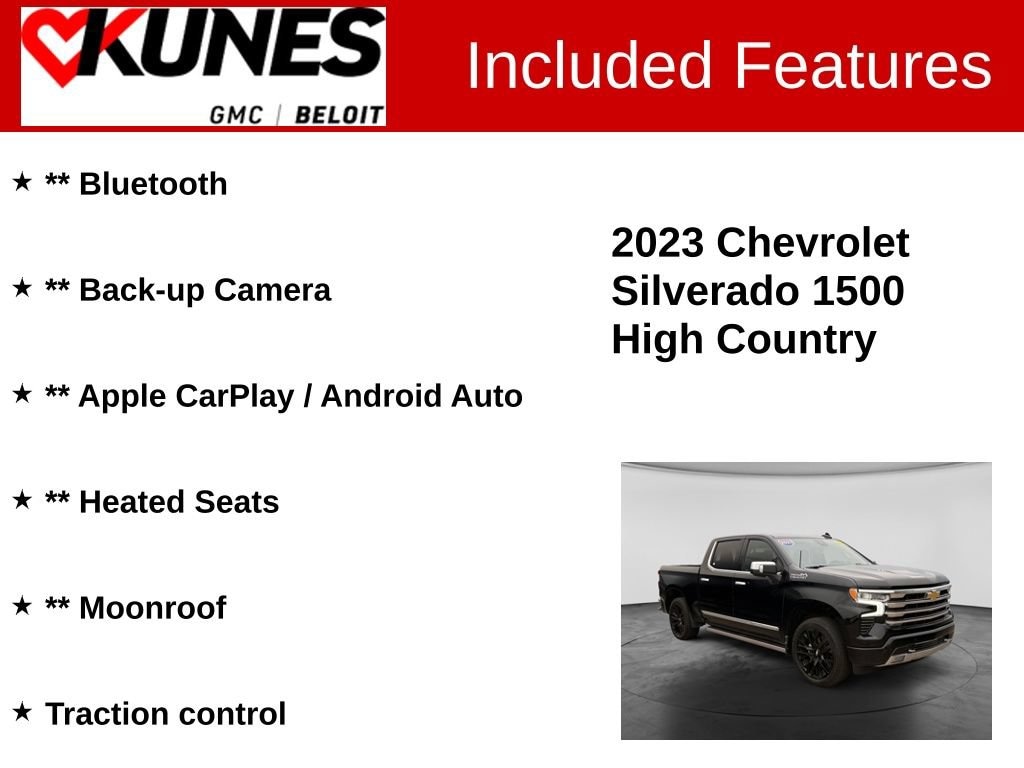 KUNES
GMC | BELOIT

Included Features

★ ** Bluetooth

★ ** Back-up Camera

★ ** Apple CarPlay / Android Auto

★ ** Heated Seats

★ ** Moonroof

★ Traction control

2023 Chevrolet
Silverado 1500
High Country